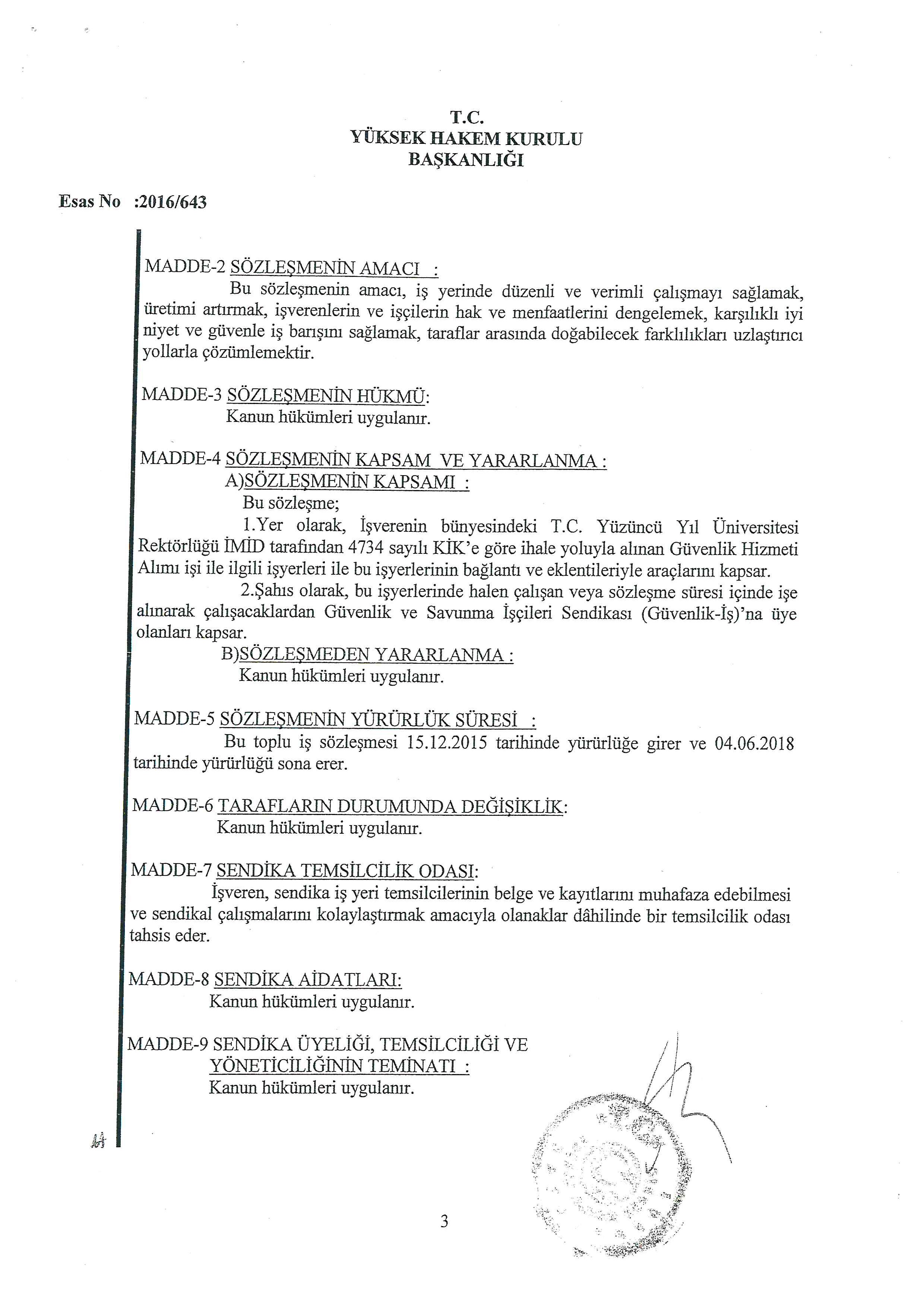 T.C.
YÜKSEK HAKEM KURULU
BAŞKANLIĞI

Esas No :2016/643

MADDE-2 SÖZLEŞMENİN AMACI :
Bu sözleşmenin amacı, iş yerinde düzenli ve verimli çalışmayı sağlamak, üretimi artırmak, işverenlerin ve işçilerin hak ve menfaatlerini dengelemek, karşılıklı iyi niyet ve güvenle iş barışını sağlamak, taraflar arasında doğabilecek farklılıkları uzlaştırıcı yollarla çözümlemektir.

MADDE-3 SÖZLEŞMENİN HÜKMÜ:
Kanun hükümleri uygulanır.

MADDE-4 SÖZLEŞMENİN KAPSAM VE YARARLANMA :
A)SÖZLEŞMENİN KAPSAMI :
Bu sözleşme;
1.Yer olarak, İşverenin bünyesindeki T.C. Yüzüncü Yıl Üniversitesi Rektörlüğü İMİD tarafından 4734 sayılı KİK'e göre ihale yoluyla alınan Güvenlik Hizmeti Alımı işi ile ilgili işyerleri ile bu işyerlerinin bağlantı ve eklentileriyle araçlarını kapsar.
2.Şahıs olarak, bu işyerlerinde halen çalışan veya sözleşme süresi içinde işe alınarak çalışacaklardan Güvenlik ve Savunma İşçileri Sendikası (Güvenlik-İş)'na üye olanları kapsar.
B)SÖZLEŞMEDEN YARARLANMA :
Kanun hükümleri uygulanır.

MADDE-5 SÖZLEŞMENİN YÜRÜRLÜK SÜRESİ :
Bu toplu iş sözleşmesi 15.12.2015 tarihinde yürürlüğe girer ve 04.06.2018 tarihinde yürürlüğü sona erer.

MADDE-6 TARAFLARIN DURUMUNDA DEĞİŞİKLİK:
Kanun hükümleri uygulanır.

MADDE-7 SENDİKA TEMSİLCİLİK ODASI:
İşveren, sendika iş yeri temsilcilerinin belge ve kayıtlarını muhafaza edebilmesi ve sendikal çalışmalarını kolaylaştırmak amacıyla olanaklar dâhilinde bir temsilcilik odası tahsis eder.

MADDE-8 SENDİKA AİDATLARI:
Kanun hükümleri uygulanır.

MADDE-9 SENDİKA ÜYELİĞİ, TEMSİLCİLİĞİ VE YÖNETİCİLİĞİNİN TEMİNATI :
Kanun hükümleri uygulanır.

3